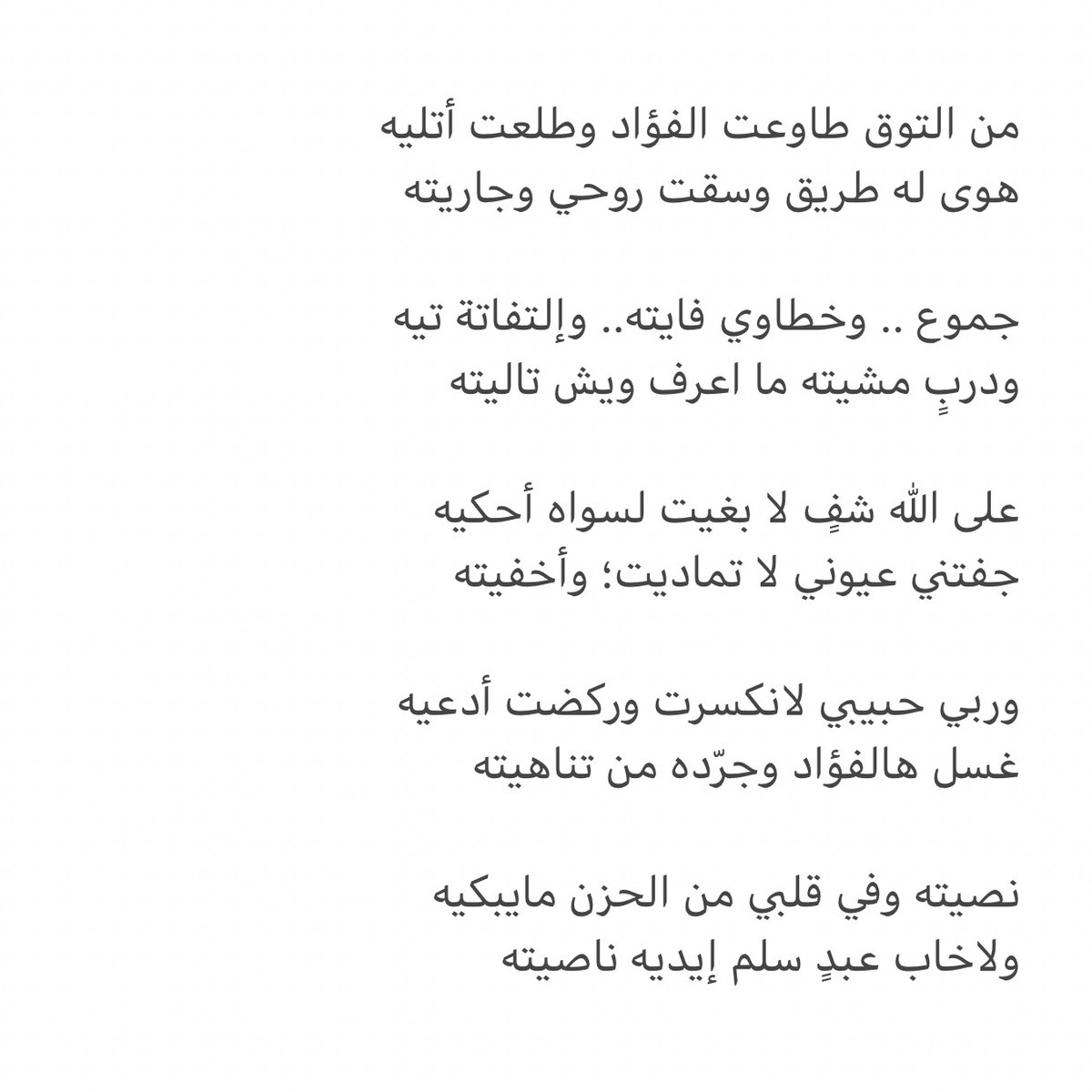 من التوق طاوعت الفؤاد وطلعت أتليه
هوى له طريق وسقت روحي وجاريته

جموع .. وخطاوي فايته.. وإلتفاتة تيه
ودربٍ مشيته ما اعرف ويش تاليته

على الله شفٍ لا بغيت لسواه أحكيه
جفتني عيوني لا تماديت؛ وأخفيته

وربي حبيبي لانكسرت وركضت أدعيه
غسل هالفؤاد وجرّده من تناهيته

نصيته وفي قلبي من الحزن مايبكيه
ولاخاب عبدٍ سلم إيديه ناصيته